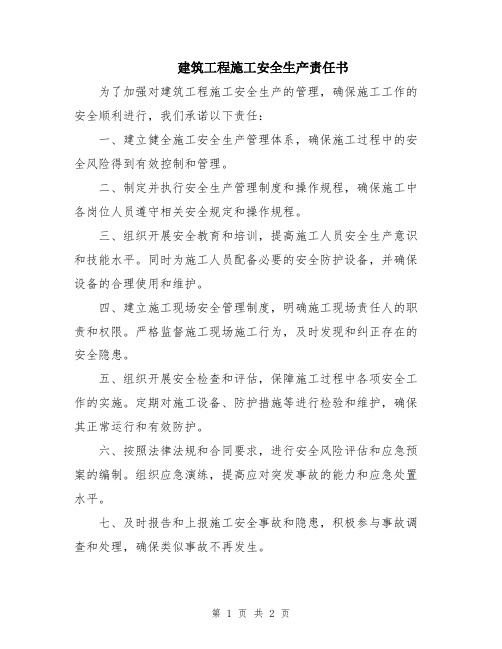 建筑工程施工安全生产责任书

为了加强对建筑工程施工安全生产的管理，确保施工工作的安全顺利进行，我们承诺以下责任：

一、建立健全施工安全生产管理体系，确保施工过程中的安全风险得到有效控制和管理。

二、制定并执行安全生产管理制度和操作规程，确保施工中各岗位人员遵守相关安全规定和操作规程。

三、组织开展安全教育和培训，提高施工人员安全生产意识和技能水平。同时为施工人员配备必要的安全防护设备，并确保设备的合理使用和维护。

四、建立施工现场安全管理制度，明确施工现场责任人的职责和权限。严格监督施工现场施工行为，及时发现和纠正存在的安全隐患。

五、组织开展安全检查和评估，保障施工过程中各项安全工作的实施。定期对施工设备、防护措施等进行检验和维护，确保其正常运行和有效防护。

六、按照法律法规和合同要求，进行安全风险评估和应急预案的编制。组织应急演练，提高应对突发事故的能力和应急处置水平。

七、及时报告和上报施工安全事故和隐患，积极参与事故调查和处理，确保类似事故不再发生。

第 1 页 共 2 页